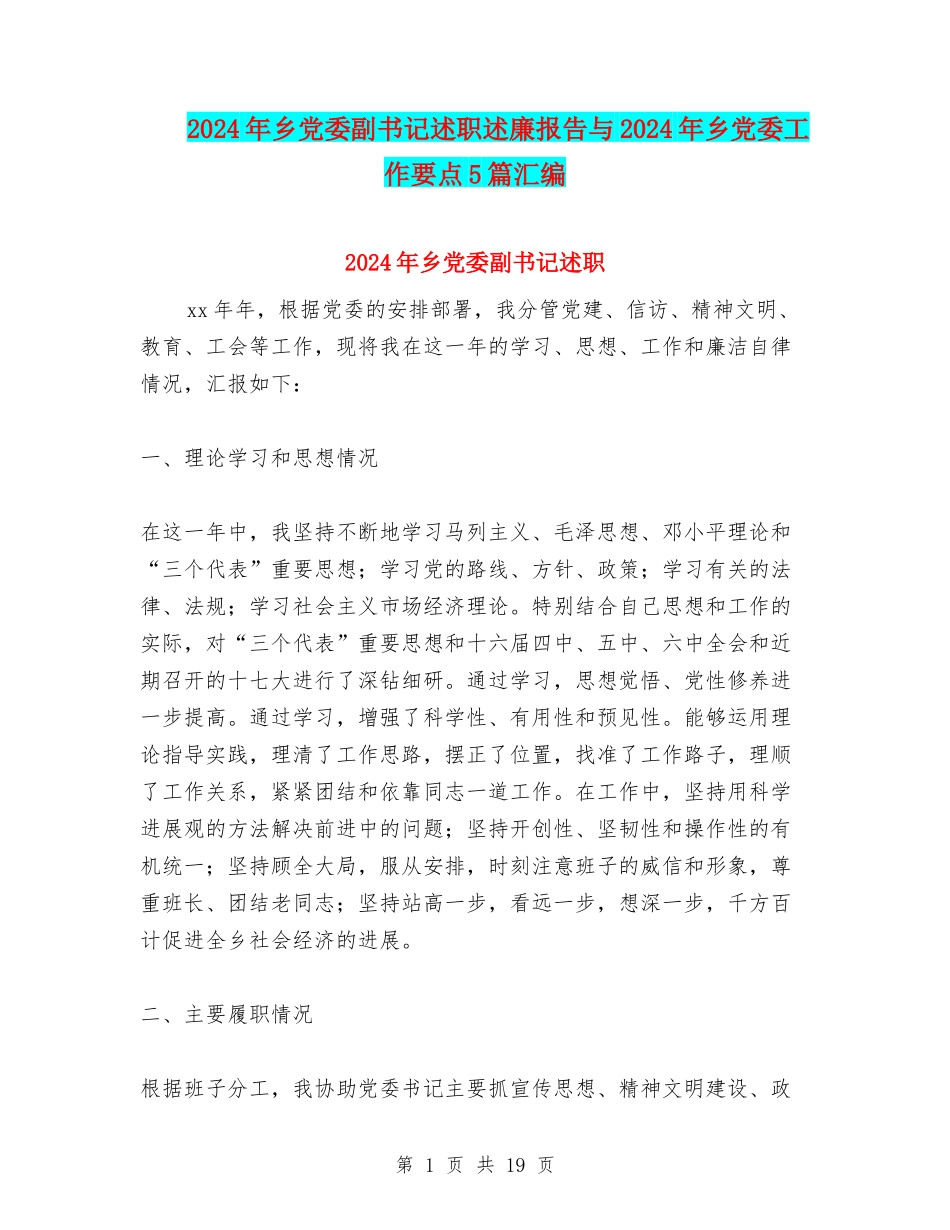 2024年乡党委副书记述职述廉报告与2024年乡党委工作要点5篇汇编

2024年乡党委副书记述职

xx年年，根据党委的安排部署，我分管党建、信访、精神文明、教育、工会等工作，现将我在这一年的学习、思想、工作和廉洁自律情况，汇报如下：

一、理论学习和思想情况

在这一年中，我坚持不断地学习马列主义、毛泽思想、邓小平理论和“三个代表”重要思想；学习党的路线、方针、政策；学习有关的法律、法规；学习社会主义市场经济理论。特别结合自己思想和工作的实际，对“三个代表”重要思想和十六届四中、五中、六中全会和近期召开的十七大进行了深钻细研。通过学习，思想觉悟、党性修养进一步提高。通过学习，增强了科学性、有用性和预见性。能够运用理论指导实践，理清了工作思路，摆正了位置，找准了工作路子，理顺了工作关系，紧紧团结和依靠同志一道工作。在工作中，坚持用科学进展观的方法解决前进中的问题；坚持开创性、坚韧性和操作性的有机统一；坚持顾全大局，服从安排，时刻注意班子的威信和形象，尊重班长、团结老同志；坚持站高一步，看远一步，想深一步，千方百计促进全乡社会经济的进展。

二、主要履职情况

根据班子分工，我协助党委书记主要抓宣传思想、精神文明建设、政

第 1 页 共 19 页